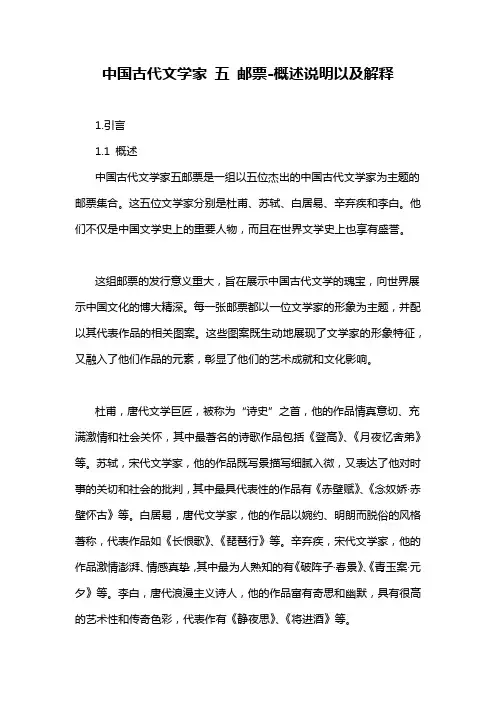 中国古代文学家 五 邮票-概述说明以及解释

1.引言

1.1 概述

中国古代文学家五邮票是一组以五位杰出的中国古代文学家为主题的邮票集合。这五位文学家分别是杜甫、苏轼、白居易、辛弃疾和李白。他们不仅是中国文学史上的重要人物，而且在世界文学史上也享有盛誉。

这组邮票的发行意义重大，旨在展示中国古代文学的瑰宝，向世界展示中国文化的博大精深。每一张邮票都以一位文学家的形象为主题，并配以其代表作品的相关图案。这些图案既生动地展现了文学家的形象特征，又融入了他们作品的元素，彰显了他们的艺术成就和文化影响。

杜甫，唐代文学巨匠，被称为“诗史”之首，他的作品情真意切、充满激情和社会关怀，其中最著名的诗歌作品包括《登高》、《月夜忆舍弟》等。苏轼，宋代文学家，他的作品既写景描写细腻入微，又表达了他对时事的关切和社会的批判，其中最具代表性的作品有《赤壁赋》、《念奴娇·赤壁怀古》等。白居易，唐代文学家，他的作品以婉约、明朗而脱俗的风格著称，代表作品如《长恨歌》、《琵琶行》等。辛弃疾，宋代文学家，他的作品激情澎湃、情感真挚，其中最为人熟知的有《破阵子·春景》、《青玉案·元夕》等。李白，唐代浪漫主义诗人，他的作品富有奇思和幽默，具有很高的艺术性和传奇色彩，代表作有《静夜思》、《将进酒》等。